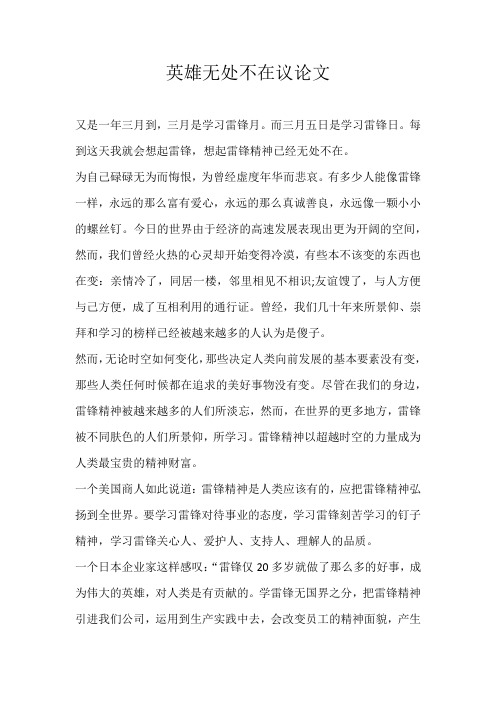 英雄无处不在议论文

又是一年三月到，三月是学习雷锋月。而三月五日是学习雷锋日。每到这天我就会想起雷锋，想起雷锋精神已经无处不在。

为自己碌碌无为而悔恨，为曾经虚度年华而悲哀。有多少人能像雷锋一样，永远的那么富有爱心，永远的那么真诚善良，永远像一颗小小的螺丝钉。今日的世界由于经济的高速发展表现出更为开阔的空间，然而，我们曾经火热的心灵却开始变得冷漠，有些本不该变的东西也在变：亲情冷了，同居一楼，邻里相见不相识;友谊馊了，与人方便与己方便，成了互相利用的通行证。曾经，我们几十年来所景仰、崇拜和学习的榜样已经被越来越多的人认为是傻子。

然而，无论时空如何变化，那些决定人类向前发展的基本要素没有变，那些人类任何时候都在追求的美好事物没有变。尽管在我们的身边，雷锋精神被越来越多的人们所淡忘，然而，在世界的更多地方，雷锋被不同肤色的人们所景仰，所学习。雷锋精神以超越时空的力量成为人类最宝贵的精神财富。

一个美国商人如此说道：雷锋精神是人类应该有的，应把雷锋精神弘扬到全世界。要学习雷锋对待事业的态度，学习雷锋刻苦学习的钉子精神，学习雷锋关心人、爱护人、支持人、理解人的品质。

一个日本企业家这样感叹：“雷锋仅 20 多岁就做了那么多的好事，成为伟大的英雄，对人类是有贡献的。学雷锋无国界之分，把雷锋精神引进我们公司，运用到生产实践中去，会改变员工的精神面貌，产生